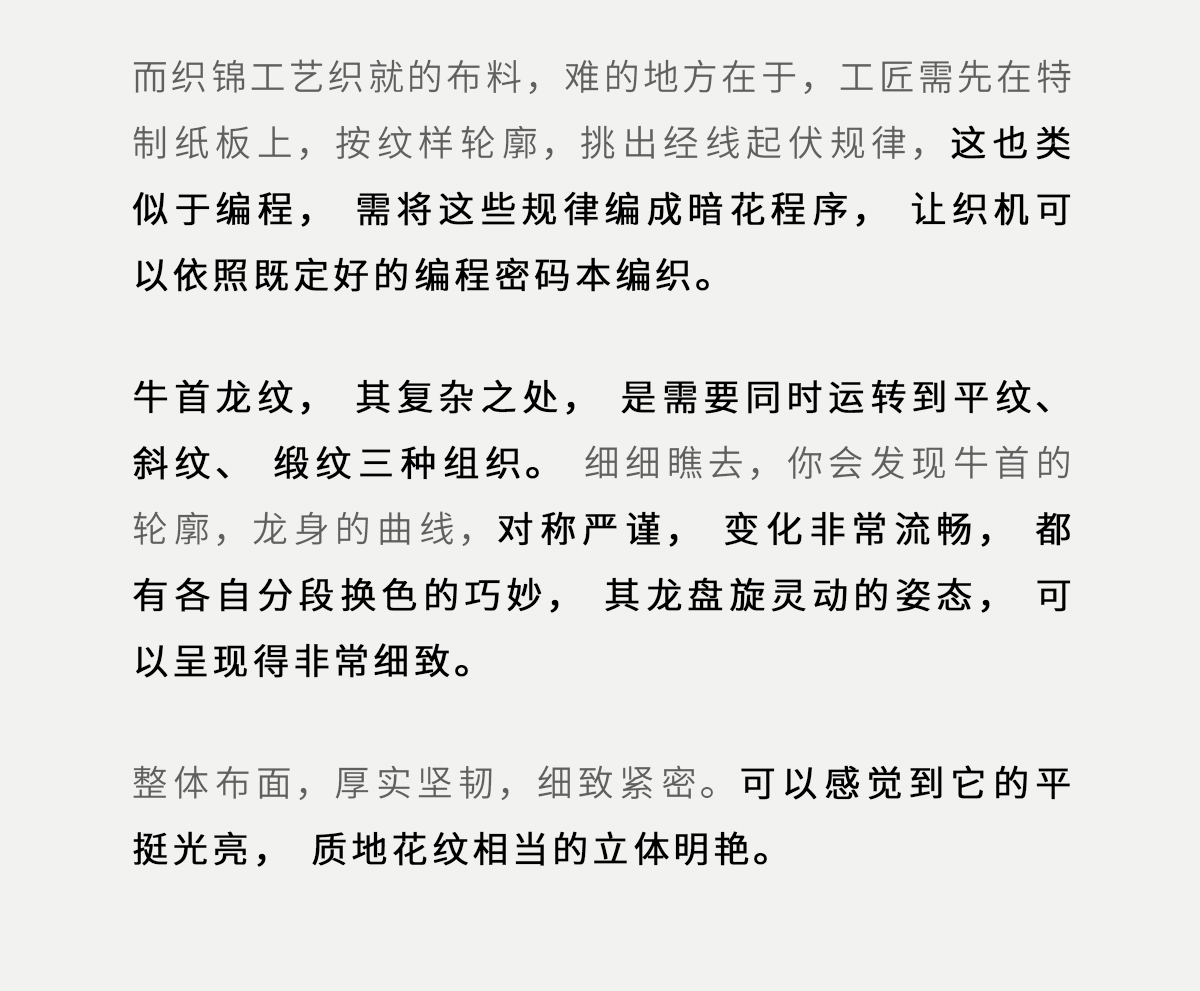 而织锦工艺织就的布料，难的地方在于，工匠需先在特制纸板上，按纹样轮廓，挑出经线起伏规律，这也类似于编程，需将这些规律编成暗花程序，让织机可以依照既定好的编程密码本编织。

牛首龙纹，其复杂之处，是需要同时运转到平纹、斜纹、缎纹三种组织。细细瞧去，你会发现牛首的轮廓，龙身的曲线，对称严谨，变化非常流畅，都有各自分段换色的巧妙，其龙盘旋灵动的姿态，可以呈现得非常细致。

整体布面，厚实坚韧，细致紧密。可以感觉到它的平挺光亮，质地花纹相当的立体明艳。